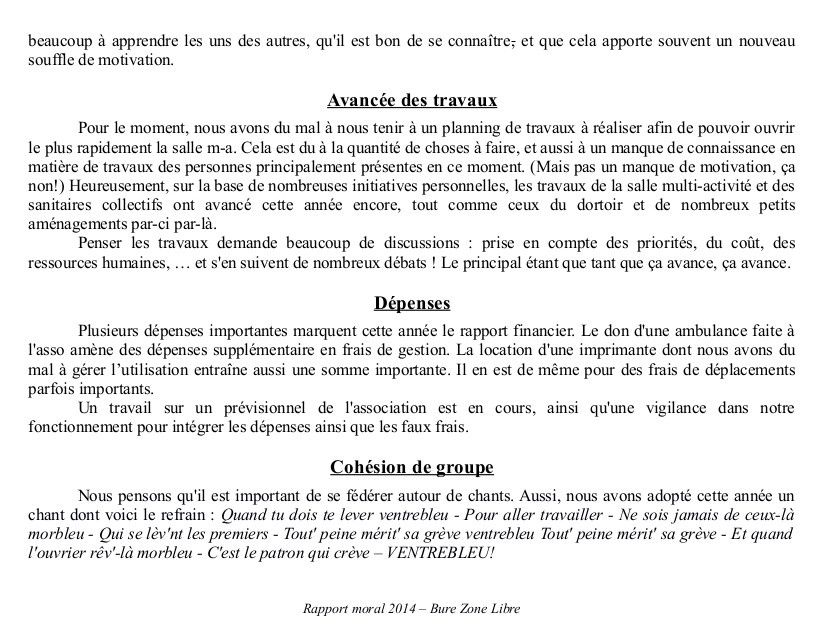 beaucoup à apprendre les uns des autres, qu'il est bon de se connaître, et que cela apporte souvent un nouveau souffle de motivation.

Avancée des travaux

Pour le moment, nous avons du mal à nous tenir à un planning de travaux à réaliser afin de pouvoir ouvrir le plus rapidement la salle m-a. Cela est du à la quantité de choses à faire, et aussi à un manque de connaissance en matière de travaux des personnes principalement présentes en ce moment. (Mais pas un manque de motivation, ça non!) Heureusement, sur la base de nombreuses initiatives personnelles, les travaux de la salle multi-activité et des sanitaires collectifs ont avancé cette année encore, tout comme ceux du dortoir et de nombreux petits aménagements par-ci par-là.

Penser les travaux demande beaucoup de discussions : prise en compte des priorités, du coût, des ressources humaines, … et s'en suivent de nombreux débats ! Le principal étant que tant que ça avance, ça avance.

Dépenses

Plusieurs dépenses importantes marquent cette année le rapport financier. Le don d'une ambulance faite à l'asso amène des dépenses supplémentaire en frais de gestion. La location d'une imprimante dont nous avons du mal à gérer l'utilisation entraîne aussi une somme importante. Il en est de même pour des frais de déplacements parfois importants.

Un travail sur un prévisionnel de l'association est en cours, ainsi qu'une vigilance dans notre fonctionnement pour intégrer les dépenses ainsi que les faux frais.

Cohésion de groupe

Nous pensons qu'il est important de se fédérer autour de chants. Aussi, nous avons adopté cette année un chant dont voici le refrain : Quand tu dois te lever ventrebleu - Pour aller travailler - Ne sois jamais de ceux-là morbleu - Qui se lèv'nt les premiers - Tout' peine mérit' sa grève ventrebleu Tout' peine mérit' sa grève - Et quand l'ouvrier rêv'-là morbleu - C'est le patron qui crève – VENTREBLEU!

Rapport moral 2014 – Bure Zone Libre